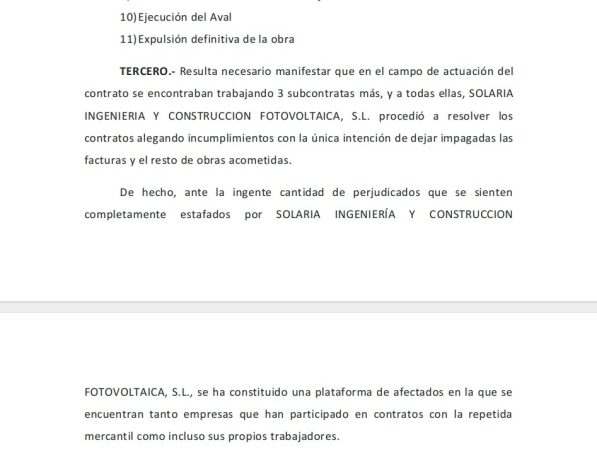 10) Ejecución del Aval

11) Expulsión definitiva de la obra

**TERCERO.-** Resulta necesario manifestar que en el campo de actuación del contrato se encontraban trabajando 3 subcontratas más, y a todas ellas, SOLARIA INGENIERIA Y CONSTRUCCION FOTOVOLTAICA, S.L. procedió a resolver los contratos alegando incumplimientos con la única intención de dejar impagadas las facturas y el resto de obras acometidas.

De hecho, ante la ingente cantidad de perjudicados que se sienten completamente estafados por SOLARIA INGENIERÍA Y CONSTRUCCION

FOTOVOLTAICA, S.L., se ha constituido una plataforma de afectados en la que se encuentran tanto empresas que han participado en contratos con la repetida mercantil como incluso sus propios trabajadores.